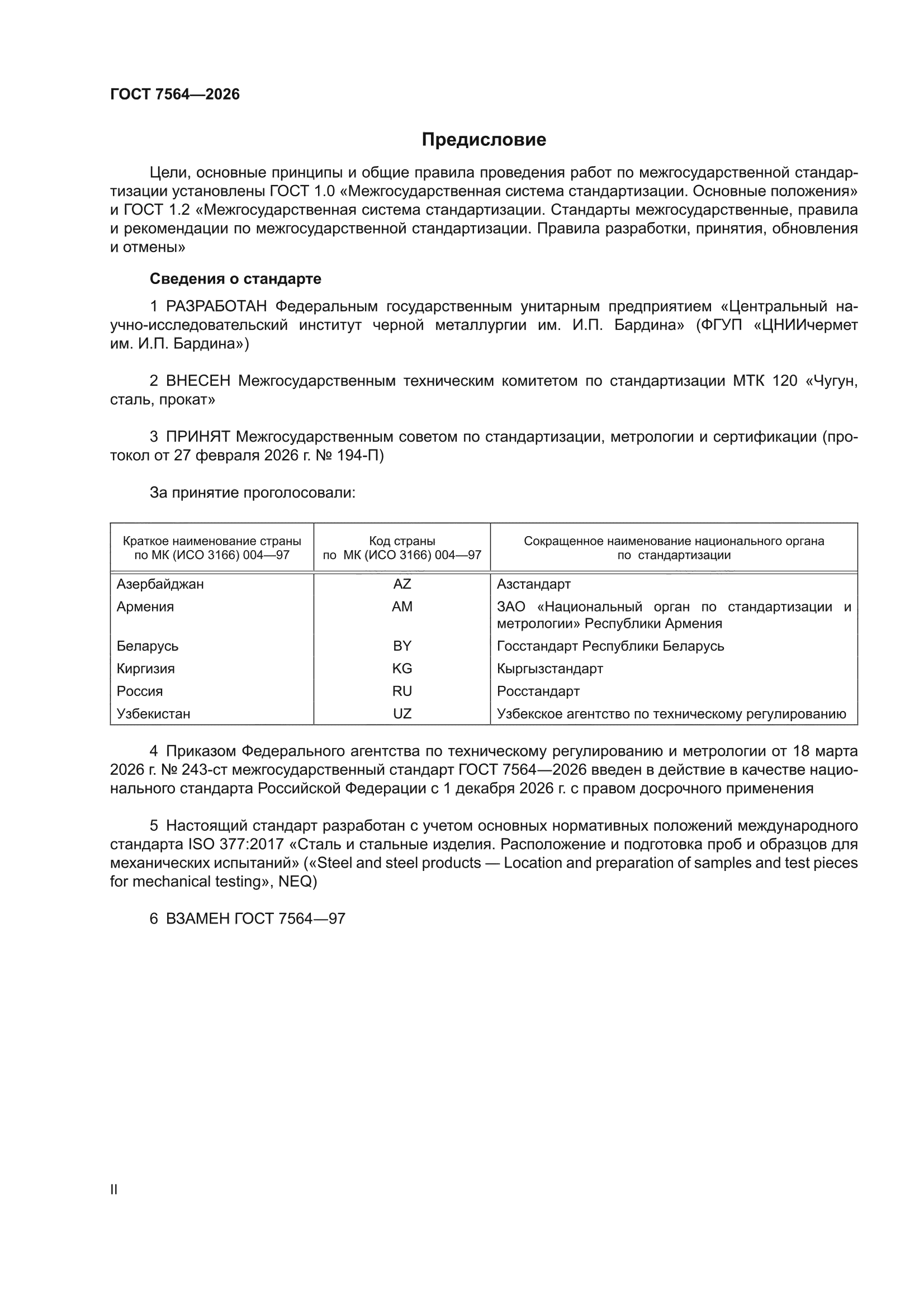 ГОСТ 7564—2026

Предисловие

Цели, основные принципы и общие правила проведения работ по межгосударственной стандартизации установлены ГОСТ 1.0 «Межгосударственная система стандартизации. Основные положения» и ГОСТ 1.2 «Межгосударственная система стандартизации. Стандарты межгосударственные, правила и рекомендации по межгосударственной стандартизации. Правила разработки, принятия, обновления и отмены»

Сведения о стандарте

1 РАЗРАБОТАН Федеральным государственным унитарным предприятием «Центральный научно-исследовательский институт черной металлургии им. И.П. Бардина» (ФГУП «ЦНИИчермет им. И.П. Бардина»)

2 ВНЕСЕН Межгосударственным техническим комитетом по стандартизации МТК 120 «Чугун, сталь, прокат»

3 ПРИНЯТ Межгосударственным советом по стандартизации, метрологии и сертификации (протокол от 27 февраля 2026 г. № 194-П)

За принятие проголосовали:

| Краткое наименование страны по МК (ИСО 3166) 004—97 | Код страны по МК (ИСО 3166) 004—97 | Сокращенное наименование национального органа по стандартизации |
|---|---|---|
| Азербайджан | AZ | Азстандарт |
| Армения | AM | ЗАО «Национальный орган по стандартизации и метрологии» Республики Армения |
| Беларусь | BY | Госстандарт Республики Беларусь |
| Киргизия | KG | Кыргызстандарт |
| Россия | RU | Росстандарт |
| Узбекистан | UZ | Узбекское агентство по техническому регулированию |

4 Приказом Федерального агентства по техническому регулированию и метрологии от 18 марта 2026 г. № 243-ст межгосударственный стандарт ГОСТ 7564—2026 введен в действие в качестве национального стандарта Российской Федерации с 1 декабря 2026 г. с правом досрочного применения

5 Настоящий стандарт разработан с учетом основных нормативных положений международного стандарта ISO 377:2017 «Сталь и стальные изделия. Расположение и подготовка проб и образцов для механических испытаний» («Steel and steel products — Location and preparation of samples and test pieces for mechanical testing», NEQ)

6 ВЗАМЕН ГОСТ 7564—97

II